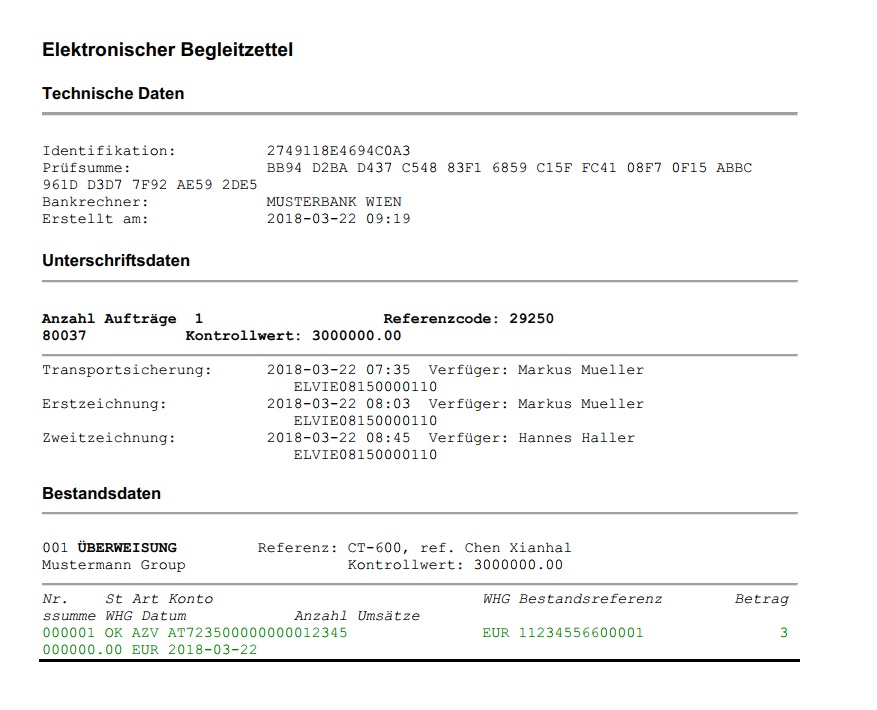 Elektronischer Begleitzettel

Technische Daten

Identifikation: 2749118E4694C0A3
Prüfsumme: BB94 D2BA D437 C548 83F1 6859 C15F FC41 08F7 0F15 ABBC 961D D3D7 7F92 AE59 2DE5
Bankrechner: MUSTERBANK WIEN
Erstellt am: 2018-03-22 09:19

Unterschriftsdaten

Anzahl Aufträge 1 Referenzcode: 29250 80037 Kontrollwert: 3000000.00

Transportsicherung: 2018-03-22 07:35 Verfüger: Markus Mueller ELVIE08150000110
Erstzeichnung: 2018-03-22 08:03 Verfüger: Markus Mueller ELVIE08150000110
Zweitzeichnung: 2018-03-22 08:45 Verfüger: Hannes Haller ELVIE08150000110

Bestandsdaten

001 ÜBERWEISUNG Referenz: CT-600, ref. Chen Xianhal
Mustermann Group Kontrollwert: 3000000.00

Nr. St Art Konto WHG Bestandsreferenz Betrag ssumme WHG Datum Anzahl Umsätze
000001 OK AZV AT723500000000012345 EUR 11234556600001 3 000000.00 EUR 2018-03-22